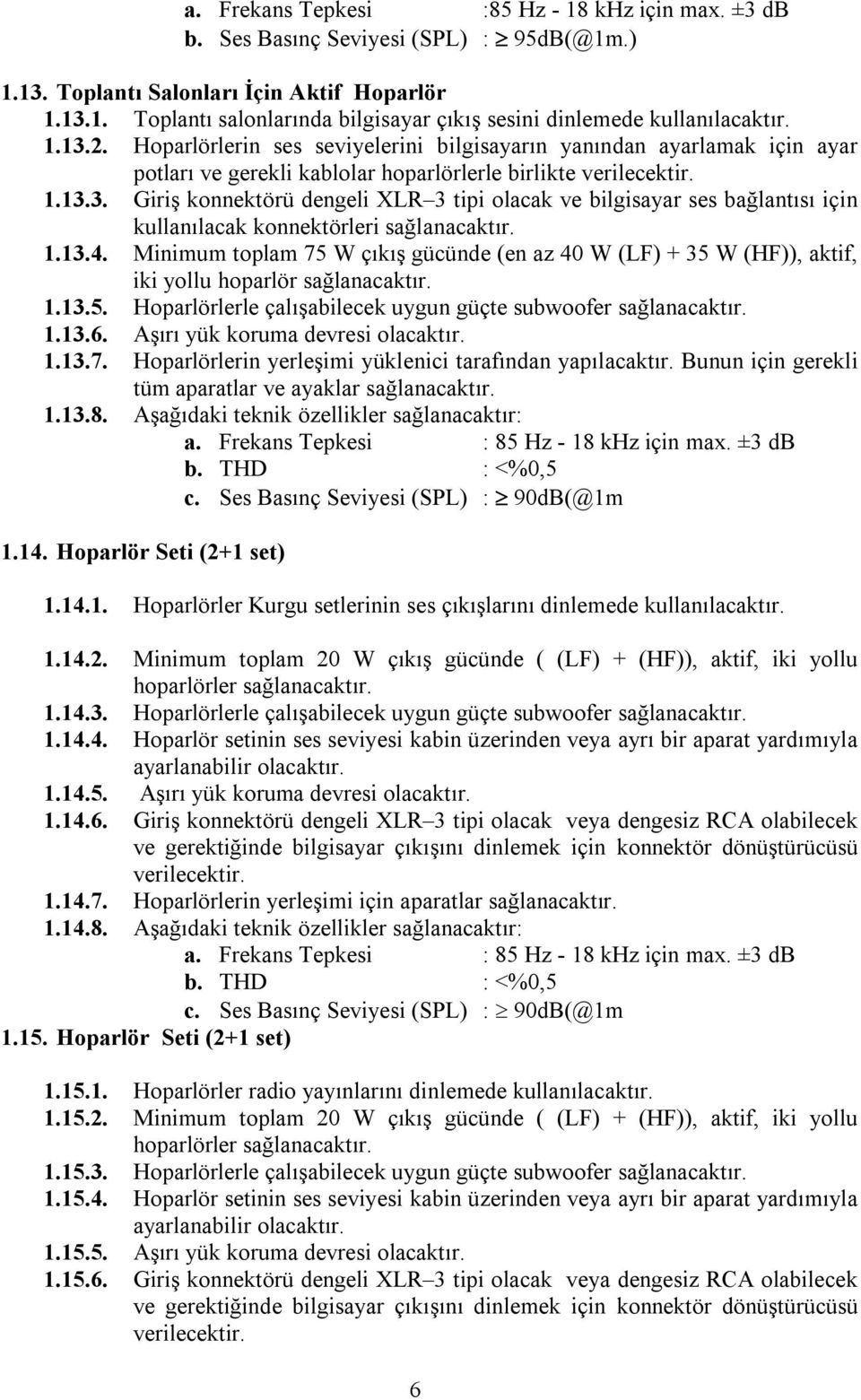 a. Frekans Tepkesi :85 Hz - 18 kHz için max. ±3 dB
b. Ses Basınç Seviyesi (SPL) : $\geq$ 95dB(@1m.)

1.13. Toplantı Salonları İçin Aktif Hoparlör
1.13.1. Toplantı salonlarında bilgisayar çıkış sesini dinlemede kullanılacaktır.
1.13.2. Hoparlörlerin ses seviyelerini bilgisayarın yanından ayarlamak için ayar potları ve gerekli kablolar hoparlörlerle birlikte verilecektir.
1.13.3. Giriş konnektörü dengeli XLR–3 tipi olacak ve bilgisayar ses bağlantısı için kullanılacak konnektörleri sağlanacaktır.
1.13.4. Minimum toplam 75 W çıkış gücünde (en az 40 W (LF) + 35 W (HF)), aktif, iki yollu hoparlör sağlanacaktır.
1.13.5. Hoparlörlerle çalışabilecek uygun güçte subwoofer sağlanacaktır.
1.13.6. Aşırı yük koruma devresi olacaktır.
1.13.7. Hoparlörlerin yerleşimi yüklenici tarafından yapılacaktır. Bunun için gerekli tüm aparatlar ve ayaklar sağlanacaktır.
1.13.8. Aşağıdaki teknik özellikler sağlanacaktır:
a. Frekans Tepkesi : 85 Hz - 18 kHz için max. ±3 dB
b. THD : <%0,5
c. Ses Basınç Seviyesi (SPL) : $\geq$ 90dB(@1m

1.14. Hoparlör Seti (2+1 set)

1.14.1. Hoparlörler Kurgu setlerinin ses çıkışlarını dinlemede kullanılacaktır.

1.14.2. Minimum toplam 20 W çıkış gücünde ( (LF) + (HF)), aktif, iki yollu hoparlörler sağlanacaktır.
1.14.3. Hoparlörlerle çalışabilecek uygun güçte subwoofer sağlanacaktır.
1.14.4. Hoparlör setinin ses seviyesi kabin üzerinden veya ayrı bir aparat yardımıyla ayarlanabilir olacaktır.
1.14.5. Aşırı yük koruma devresi olacaktır.
1.14.6. Giriş konnektörü dengeli XLR–3 tipi olacak veya dengesiz RCA olabilecek ve gerektiğinde bilgisayar çıkışını dinlemek için konnektör dönüştürücüsü verilecektir.
1.14.7. Hoparlörlerin yerleşimi için aparatlar sağlanacaktır.
1.14.8. Aşağıdaki teknik özellikler sağlanacaktır:
a. Frekans Tepkesi : 85 Hz - 18 kHz için max. ±3 dB
b. THD : <%0,5
c. Ses Basınç Seviyesi (SPL) : $\geq$ 90dB(@1m
1.15. Hoparlör Seti (2+1 set)

1.15.1. Hoparlörler radio yayınlarını dinlemede kullanılacaktır.
1.15.2. Minimum toplam 20 W çıkış gücünde ( (LF) + (HF)), aktif, iki yollu hoparlörler sağlanacaktır.
1.15.3. Hoparlörlerle çalışabilecek uygun güçte subwoofer sağlanacaktır.
1.15.4. Hoparlör setinin ses seviyesi kabin üzerinden veya ayrı bir aparat yardımıyla ayarlanabilir olacaktır.
1.15.5. Aşırı yük koruma devresi olacaktır.
1.15.6. Giriş konnektörü dengeli XLR–3 tipi olacak veya dengesiz RCA olabilecek ve gerektiğinde bilgisayar çıkışını dinlemek için konnektör dönüştürücüsü verilecektir.

6